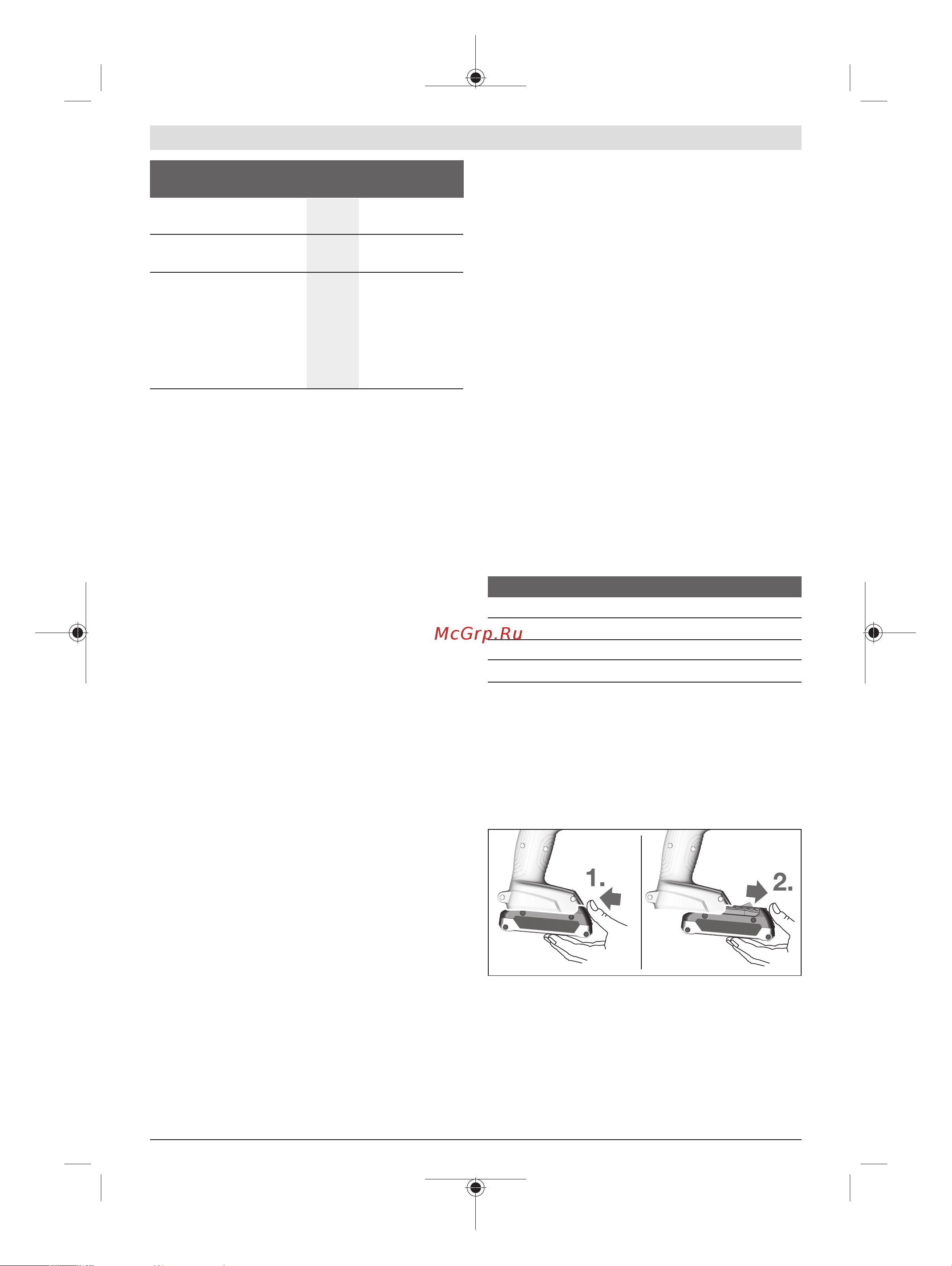 McGrp.Ru

1.

2.